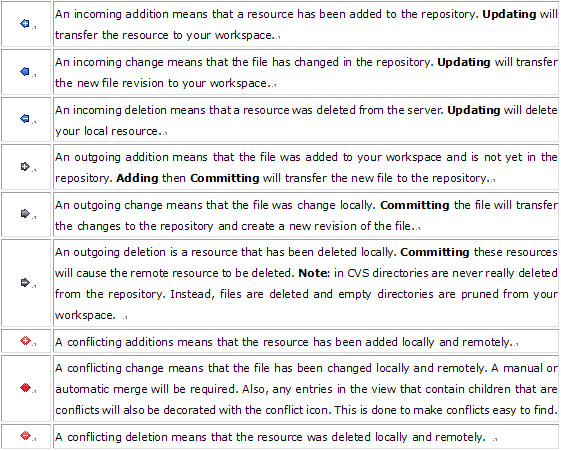 | | |
|---|---|
| | An incoming addition means that a resource has been added to the repository. **Updating** will transfer the resource to your workspace. |
| | An incoming change means that the file has changed in the repository. **Updating** will transfer the new file revision to your workspace. |
| | An incoming deletion means that a resource was deleted from the server. **Updating** will delete your local resource. |
| | An outgoing addition means that the file was added to your workspace and is not yet in the repository. **Adding** then **Committing** will transfer the new file to the repository. |
| | An outgoing change means that the file was change locally. **Committing** the file will transfer the changes to the repository and create a new revision of the file. |
| | An outgoing deletion is a resource that has been deleted locally. **Committing** these resources will cause the remote resource to be deleted. **Note**: in CVS directories are never really deleted from the repository. Instead, files are deleted and empty directories are pruned from your workspace. |
| | A conflicting additions means that the resource has been added locally and remotely. |
| | A conflicting change means that the file has been changed locally and remotely. A manual or automatic merge will be required. Also, any entries in the view that contain children that are conflicts will also be decorated with the conflict icon. This is done to make conflicts easy to find. |
| | A conflicting deletion means that the resource was deleted locally and remotely. |